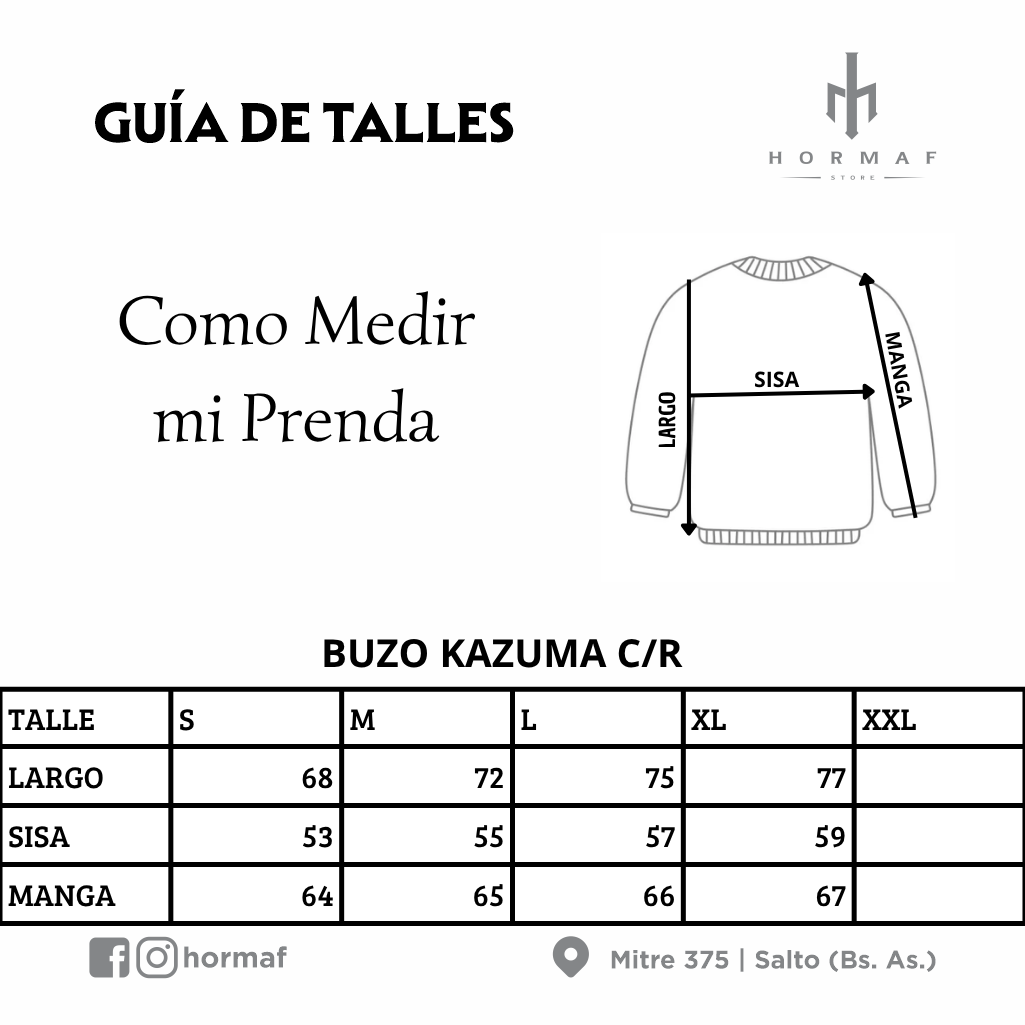 GUÍA DE TALLES

HORMAF
STORE

Como Medir mi Prenda

LARGO
SISA
MANGA

BUZO KAZUMA C/R

| TALLE | S | M | L | XL | XXL |
|---|---|---|---|---|---|
| LARGO | 68 | 72 | 75 | 77 | |
| SISA | 53 | 55 | 57 | 59 | |
| MANGA | 64 | 65 | 66 | 67 | |

hormaf

Mitre 375 | Salto (Bs. As.)